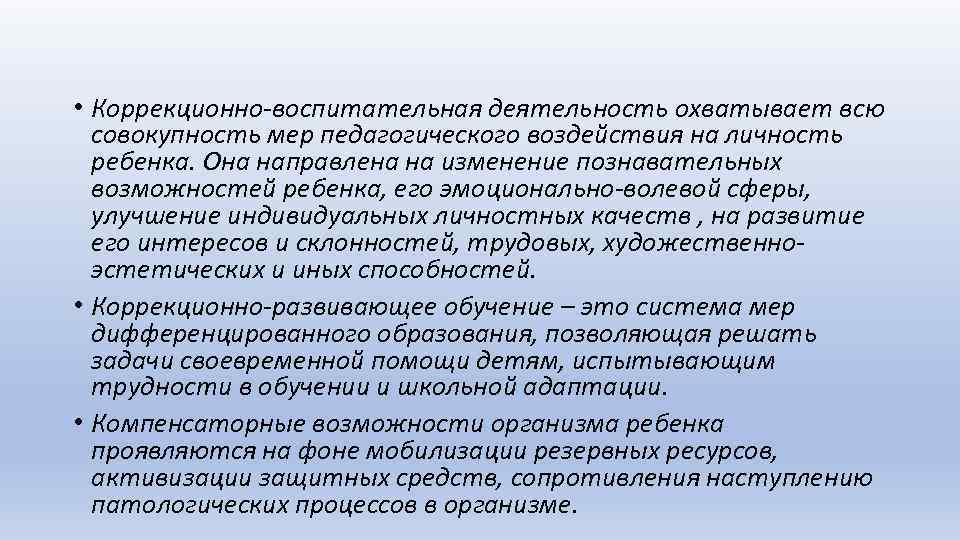 • Коррекционно-воспитательная деятельность охватывает всю совокупность мер педагогического воздействия на личность ребенка. Она направлена на изменение познавательных возможностей ребенка, его эмоционально-волевой сферы, улучшение индивидуальных личностных качеств , на развитие его интересов и склонностей, трудовых, художественно-эстетических и иных способностей.
• Коррекционно-развивающее обучение – это система мер дифференцированного образования, позволяющая решать задачи своевременной помощи детям, испытывающим трудности в обучении и школьной адаптации.
• Компенсаторные возможности организма ребенка проявляются на фоне мобилизации резервных ресурсов, активизации защитных средств, сопротивления наступлению патологических процессов в организме.